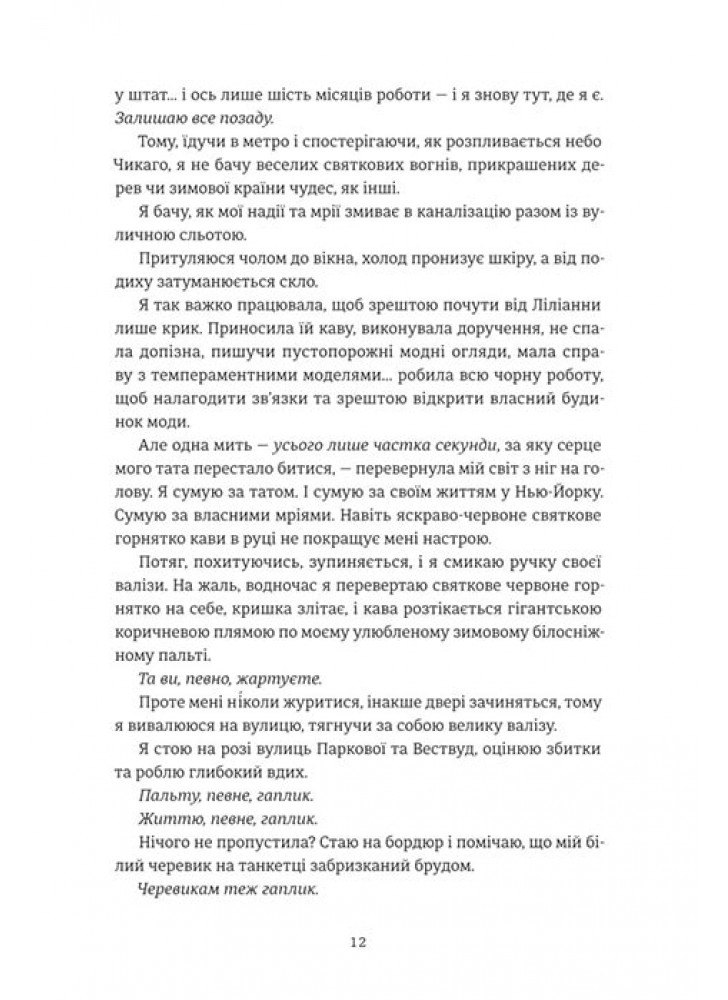 у штат... і ось лише шість місяців роботи — і я знову тут, де я є. Залишаю все позаду.

Тому, їдучи в метро і спостерігаючи, як розпливається небо Чикаго, я не бачу веселих святкових вогнів, прикрашених дерев чи зимової країни чудес, як інші.

Я бачу, як мої надії та мрії змиває в каналізацію разом із вуличною сльотою.

Притуляюся чолом до вікна, холод пронизує шкіру, а від подиху затуманюється скло.

Я так важко працювала, щоб зрештою почути від Ліліанни лише крик. Приносила їй каву, виконувала доручення, не спала допізна, пишучи пустопорожні модні огляди, мала справу з темпераментними моделями... робила всю чорну роботу, щоб налагодити зв'язки та зрештою відкрити власний будинок моди.

Але одна мить — усього лише частка секунди, за яку серце мого тата перестало битися, — перевернула мій світ з ніг на голову. Я сумую за татом. І сумую за своїм життям у Нью-Йорку. Сумую за власними мріями. Навіть яскраво-червоне святкове горнятко кави в руці не покращує мені настрою.

Потяг, похитуючись, зупиняється, і я смикаю ручку своєї валізи. На жаль, водночас я перевертаю святкове червоне горнятко на себе, кришка злітає, і кава розтікається гігантською коричневою плямою по моєму улюбленому зимовому білосніжному пальті.

Та ви, певно, жартуєте.

Проте мені ніколи журитися, інакше двері зачиняться, тому я вивалююся на вулицю, тягнучи за собою велику валізу.

Я стою на розі вулиць Паркової та Вествуд, оцінюю збитки та роблю глибокий вдих.

Пальту, певне, гаплик.

Життю, певне, гаплик.

Нічого не пропустила? Стаю на бордюр і помічаю, що мій білий черевик на танкетці забризканий брудом.

Черевикам теж гаплик.

12